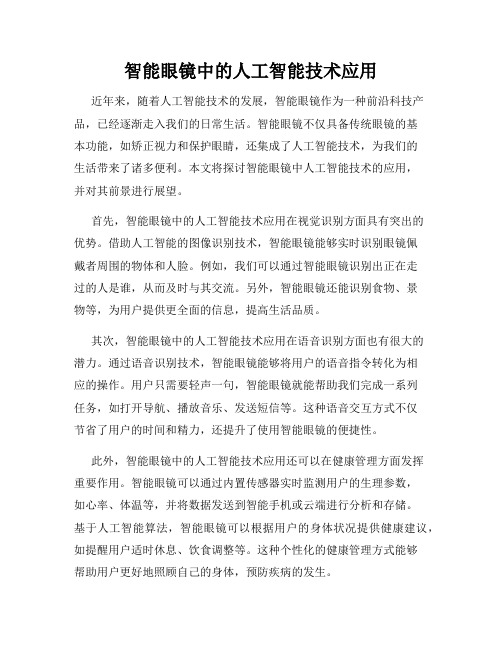 智能眼镜中的人工智能技术应用

近年来，随着人工智能技术的发展，智能眼镜作为一种前沿科技产品，已经逐渐走入我们的日常生活。智能眼镜不仅具备传统眼镜的基本功能，如矫正视力和保护眼睛，还集成了人工智能技术，为我们的生活带来了诸多便利。本文将探讨智能眼镜中人工智能技术的应用，并对其前景进行展望。

首先，智能眼镜中的人工智能技术应用在视觉识别方面具有突出的优势。借助人工智能的图像识别技术，智能眼镜能够实时识别眼镜佩戴者周围的物体和人脸。例如，我们可以通过智能眼镜识别出正在走过的人是谁，从而及时与其交流。另外，智能眼镜还能识别食物、景物等，为用户提供更全面的信息，提高生活品质。

其次，智能眼镜中的人工智能技术应用在语音识别方面也有很大的潜力。通过语音识别技术，智能眼镜能够将用户的语音指令转化为相应的操作。用户只需要轻声一句，智能眼镜就能帮助我们完成一系列任务，如打开导航、播放音乐、发送短信等。这种语音交互方式不仅节省了用户的时间和精力，还提升了使用智能眼镜的便捷性。

此外，智能眼镜中的人工智能技术应用还可以在健康管理方面发挥重要作用。智能眼镜可以通过内置传感器实时监测用户的生理参数，如心率、体温等，并将数据发送到智能手机或云端进行分析和存储。基于人工智能算法，智能眼镜可以根据用户的身体状况提供健康建议，如提醒用户适时休息、饮食调整等。这种个性化的健康管理方式能够帮助用户更好地照顾自己的身体，预防疾病的发生。